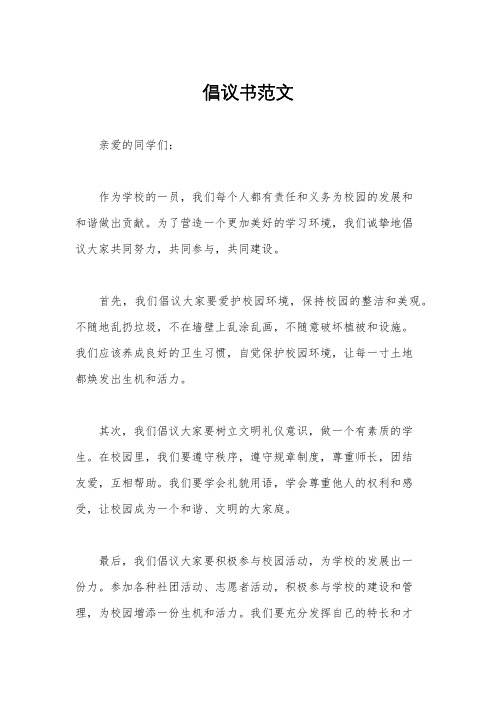 倡议书范文

亲爱的同学们：

作为学校的一员，我们每个人都有责任和义务为校园的发展和和谐做出贡献。为了营造一个更加美好的学习环境，我们诚挚地倡议大家共同努力，共同参与，共同建设。

首先，我们倡议大家要爱护校园环境，保持校园的整洁和美观。不随地乱扔垃圾，不在墙壁上乱涂乱画，不随意破坏植被和设施。我们应该养成良好的卫生习惯，自觉保护校园环境，让每一寸土地都焕发出生机和活力。

其次，我们倡议大家要树立文明礼仪意识，做一个有素质的学生。在校园里，我们要遵守秩序，遵守规章制度，尊重师长，团结友爱，互相帮助。我们要学会礼貌用语，学会尊重他人的权利和感受，让校园成为一个和谐、文明的大家庭。

最后，我们倡议大家要积极参与校园活动，为学校的发展出一份力。参加各种社团活动、志愿者活动，积极参与学校的建设和管理，为校园增添一份生机和活力。我们要充分发挥自己的特长和才